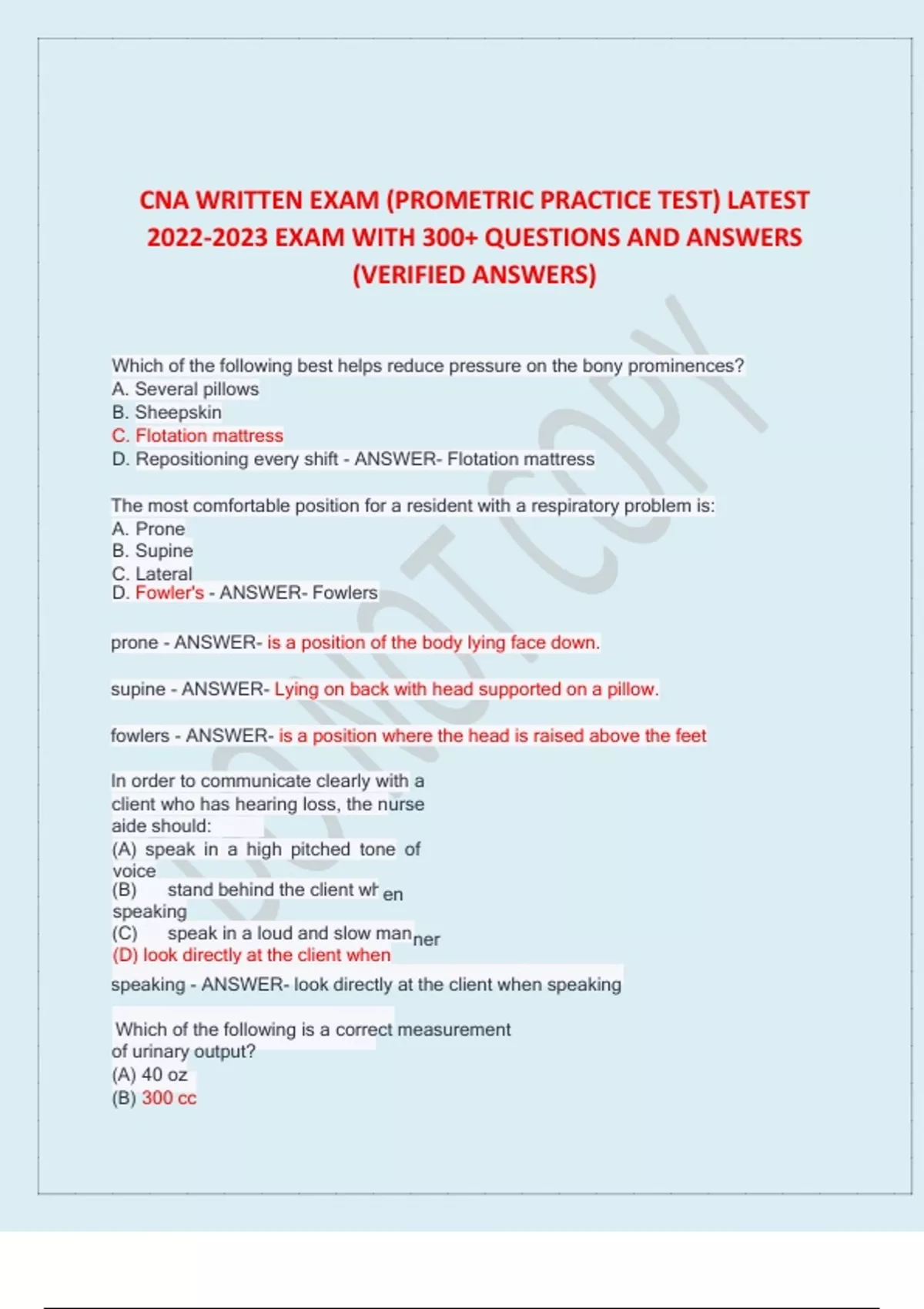 CNA WRITTEN EXAM (PROMETRIC PRACTICE TEST) LATEST 2022-2023 EXAM WITH 300+ QUESTIONS AND ANSWERS (VERIFIED ANSWERS)

DO NOT COPY

Which of the following best helps reduce pressure on the bony prominences?
A. Several pillows
B. Sheepskin
C. Flotation mattress
D. Repositioning every shift - ANSWER- Flotation mattress

The most comfortable position for a resident with a respiratory problem is:
A. Prone
B. Supine
C. Lateral
D. Fowler's - ANSWER- Fowlers

prone - ANSWER- is a position of the body lying face down.

supine - ANSWER- Lying on back with head supported on a pillow.

fowlers - ANSWER- is a position where the head is raised above the feet

In order to communicate clearly with a client who has hearing loss, the nurse aide should:
(A) speak in a high pitched tone of voice
(B) stand behind the client when speaking
(C) speak in a loud and slow manner
(D) look directly at the client when speaking - ANSWER- look directly at the client when speaking

Which of the following is a correct measurement of urinary output?
(A) 40 oz
(B) 300 cc